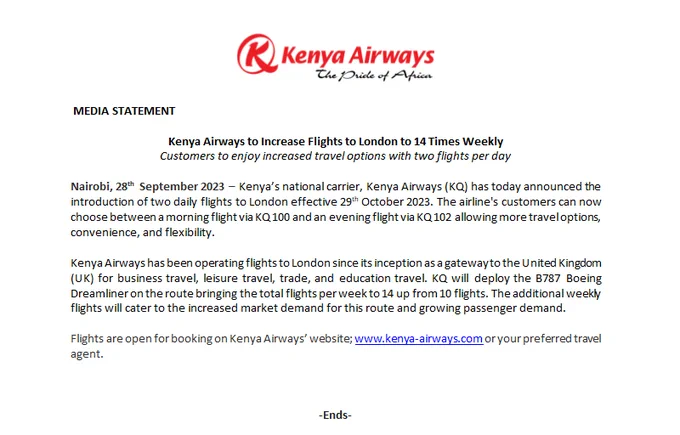 Kenya Airways
The Pride of Africa

MEDIA STATEMENT

Kenya Airways to Increase Flights to London to 14 Times Weekly
Customers to enjoy increased travel options with two flights per day

Nairobi, 28th September 2023 – Kenya's national carrier, Kenya Airways (KQ) has today announced the introduction of two daily flights to London effective 29th October 2023. The airline's customers can now choose between a morning flight via KQ 100 and an evening flight via KQ 102 allowing more travel options, convenience, and flexibility.

Kenya Airways has been operating flights to London since its inception as a gateway to the United Kingdom (UK) for business travel, leisure travel, trade, and education travel. KQ will deploy the B787 Boeing Dreamliner on the route bringing the total flights per week to 14 up from 10 flights. The additional weekly flights will cater to the increased market demand for this route and growing passenger demand.

Flights are open for booking on Kenya Airways' website; www.kenya-airways.com or your preferred travel agent.

-Ends-